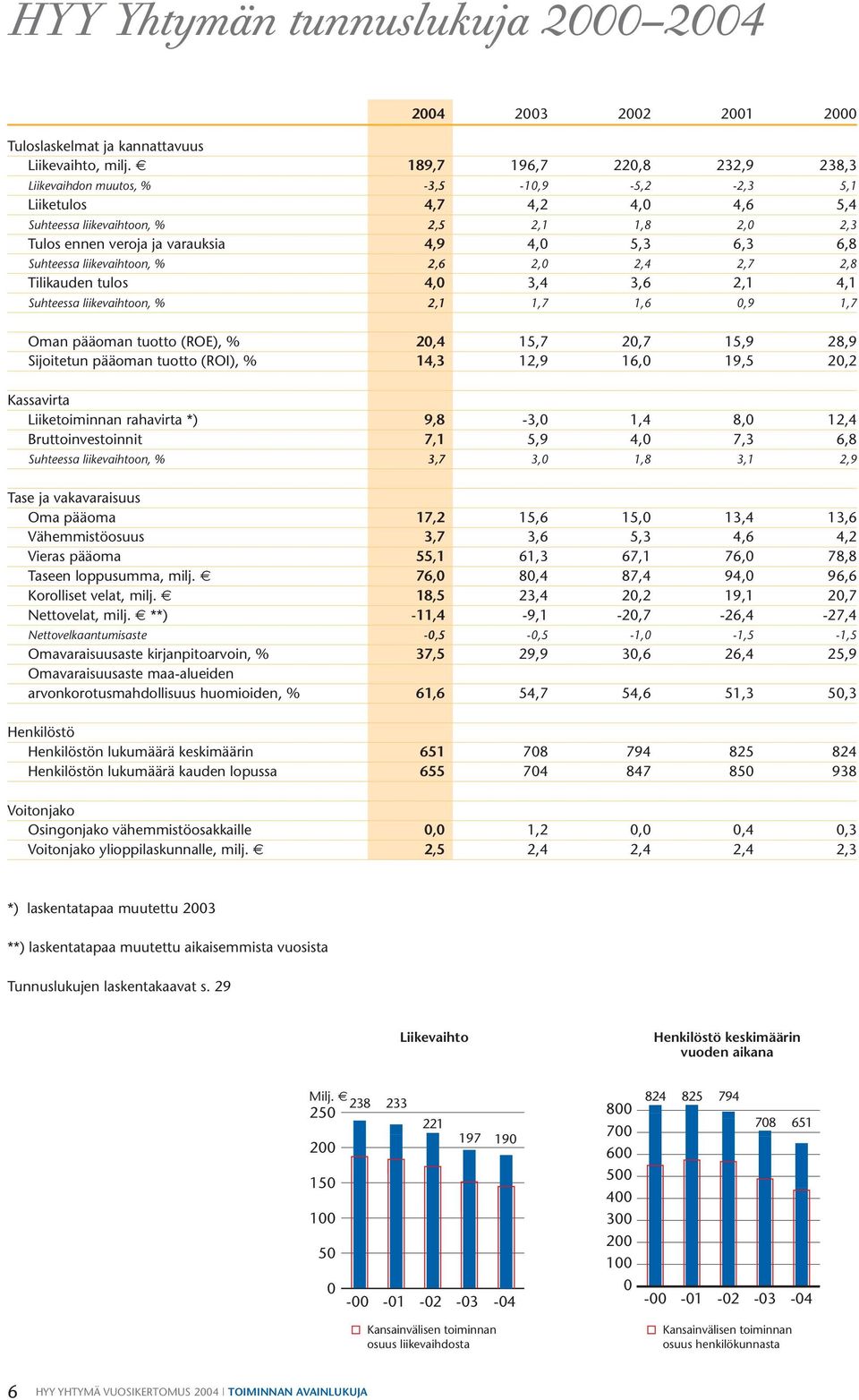 HYY Yhtymän tunnuslukuja 2000–2004

| | 2004 | 2003 | 2002 | 2001 | 2000 |
|---|---|---|---|---|---|
| Tuloslaskelmat ja kannattavuus | | | | | |
| Liikevaihto, milj. € | 189,7 | 196,7 | 220,8 | 232,9 | 238,3 |
| Liikevaihdon muutos, % | -3,5 | -10,9 | -5,2 | -2,3 | 5,1 |
| Liiketulos | 4,7 | 4,2 | 4,0 | 4,6 | 5,4 |
| Suhteessa liikevaihtoon, % | 2,5 | 2,1 | 1,8 | 2,0 | 2,3 |
| Tulos ennen veroja ja varauksia | 4,9 | 4,0 | 5,3 | 6,3 | 6,8 |
| Suhteessa liikevaihtoon, % | 2,6 | 2,0 | 2,4 | 2,7 | 2,8 |
| Tilikauden tulos | 4,0 | 3,4 | 3,6 | 2,1 | 4,1 |
| Suhteessa liikevaihtoon, % | 2,1 | 1,7 | 1,6 | 0,9 | 1,7 |
| Oman pääoman tuotto (ROE), % | 20,4 | 15,7 | 20,7 | 15,9 | 28,9 |
| Sijoitetun pääoman tuotto (ROI), % | 14,3 | 12,9 | 16,0 | 19,5 | 20,2 |
| Kassavirta | | | | | |
| Liiketoiminnan rahavirta *) | 9,8 | -3,0 | 1,4 | 8,0 | 12,4 |
| Bruttoinvestoinnit | 7,1 | 5,9 | 4,0 | 7,3 | 6,8 |
| Suhteessa liikevaihtoon, % | 3,7 | 3,0 | 1,8 | 3,1 | 2,9 |
| Tase ja vakavaraisuus | | | | | |
| Oma pääoma | 17,2 | 15,6 | 15,0 | 13,4 | 13,6 |
| Vähemmistöosuus | 3,7 | 3,6 | 5,3 | 4,6 | 4,2 |
| Vieras pääoma | 55,1 | 61,3 | 67,1 | 76,0 | 78,8 |
| Taseen loppusumma, milj. € | 76,0 | 80,4 | 87,4 | 94,0 | 96,6 |
| Korolliset velat, milj. € | 18,5 | 23,4 | 20,2 | 19,1 | 20,7 |
| Nettovelat, milj. € **) | -11,4 | -9,1 | -20,7 | -26,4 | -27,4 |
| Nettovelkaantumisaste | -0,5 | -0,5 | -1,0 | -1,5 | -1,5 |
| Omavaraisuusaste kirjanpitoarvoin, % | 37,5 | 29,9 | 30,6 | 26,4 | 25,9 |
| Omavaraisuusaste maa-alueiden arvonkorotusmahdollisuus huomioiden, % | 61,6 | 54,7 | 54,6 | 51,3 | 50,3 |
| Henkilöstö | | | | | |
| Henkilöstön lukumäärä keskimäärin | 651 | 708 | 794 | 825 | 824 |
| Henkilöstön lukumäärä kauden lopussa | 655 | 704 | 847 | 850 | 938 |
| Voitonjako | | | | | |
| Osingonjako vähemmistöosakkaille | 0,0 | 1,2 | 0,0 | 0,4 | 0,3 |
| Voitonjako ylioppilaskunnalle, milj. € | 2,5 | 2,4 | 2,4 | 2,4 | 2,3 |

*) laskentatapaa muutettu 2003

**) laskentatapaa muutettu aikaisemmista vuosista

Tunnuslukujen laskentakaavat s. 29

Liikevaihto

Milj. €
250
200
150
100
50
0
238 233 221 197 190
-00 -01 -02 -03 -04
Kansainvälisen toiminnan osuus liikevaihdosta

Henkilöstö keskimäärin vuoden aikana

800
700
600
500
400
300
200
100
0
824 825 794 708 651
-00 -01 -02 -03 -04
Kansainvälisen toiminnan osuus henkilökunnasta

6 HYY YHTYMÄ VUOSIKERTOMUS 2004 | TOIMINNAN AVAINLUKUJA